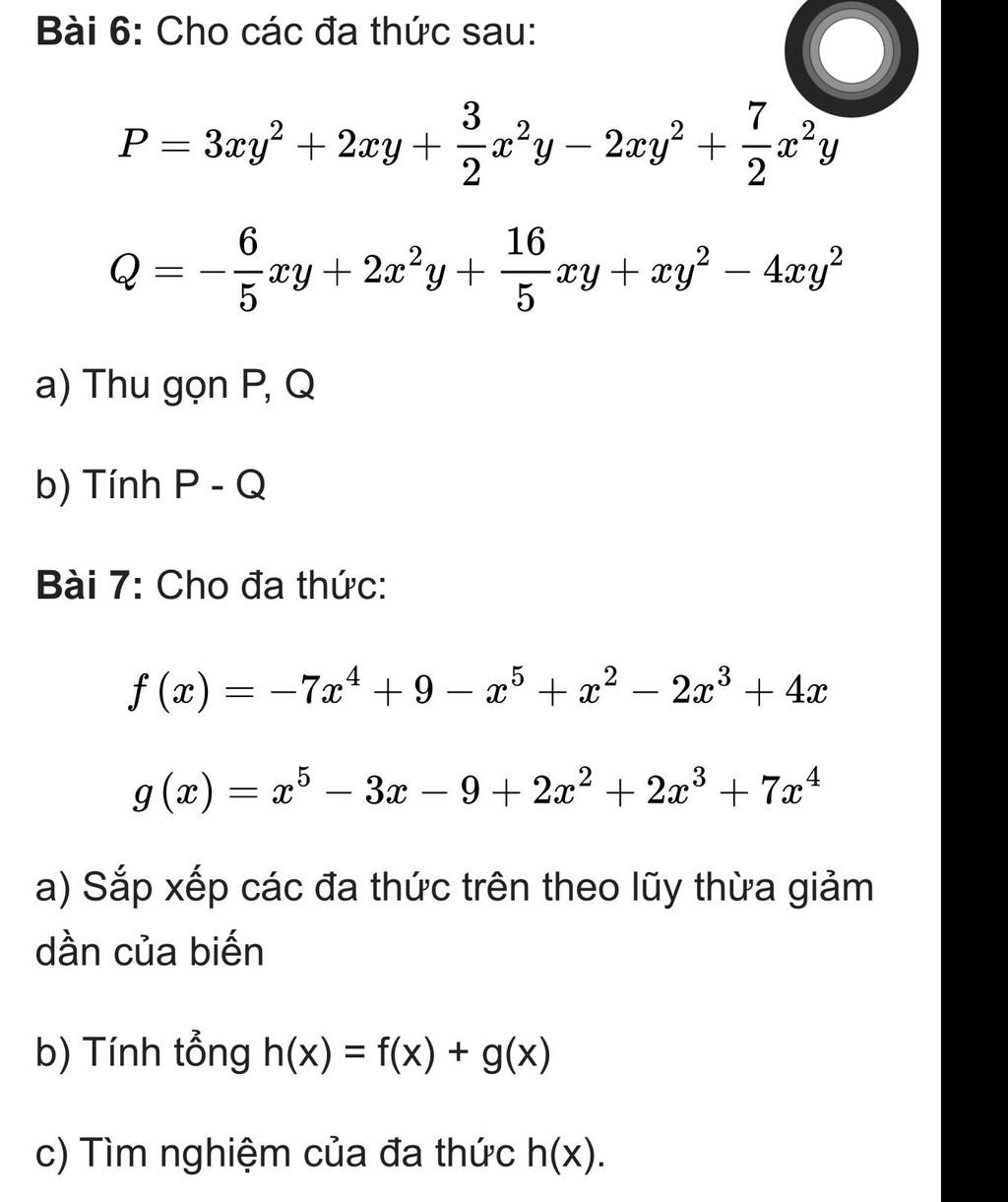 **Bài 6:** Cho các đa thức sau:

$P = 3xy^2 + 2xy + \frac{3}{2}x^2y - 2xy^2 + \frac{7}{2}x^2y$

$Q = -\frac{6}{5}xy + 2x^2y + \frac{16}{5}xy + xy^2 - 4xy^2$

a) Thu gọn P, Q

b) Tính P - Q

**Bài 7:** Cho đa thức:

$f(x) = -7x^4 + 9 - x^5 + x^2 - 2x^3 + 4x$

$g(x) = x^5 - 3x - 9 + 2x^2 + 2x^3 + 7x^4$

a) Sắp xếp các đa thức trên theo lũy thừa giảm dần của biến

b) Tính tổng h(x) = f(x) + g(x)

c) Tìm nghiệm của đa thức h(x).